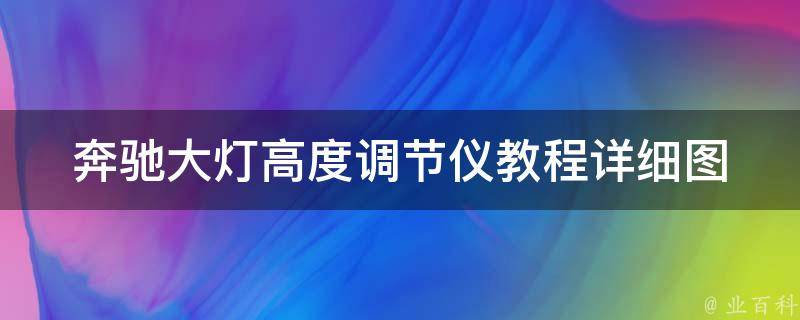 奔驰大灯高度调节仪教程详细图

@ 业百科